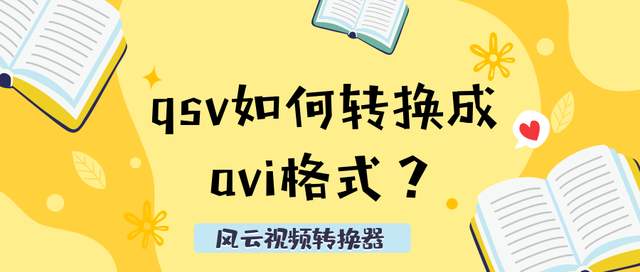 qsv如何转换成
avi格式？

风云视频转换器